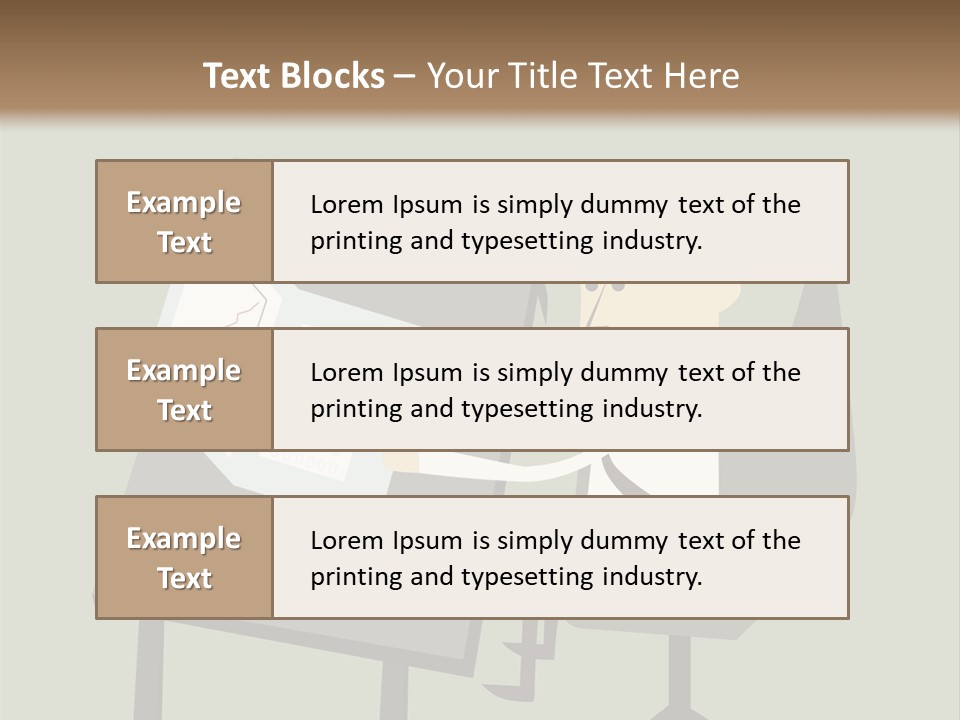 Text Blocks – Your Title Text Here

Example Text

Lorem Ipsum is simply dummy text of the printing and typesetting industry.

Example Text

Lorem Ipsum is simply dummy text of the printing and typesetting industry.

Example Text

Lorem Ipsum is simply dummy text of the printing and typesetting industry.